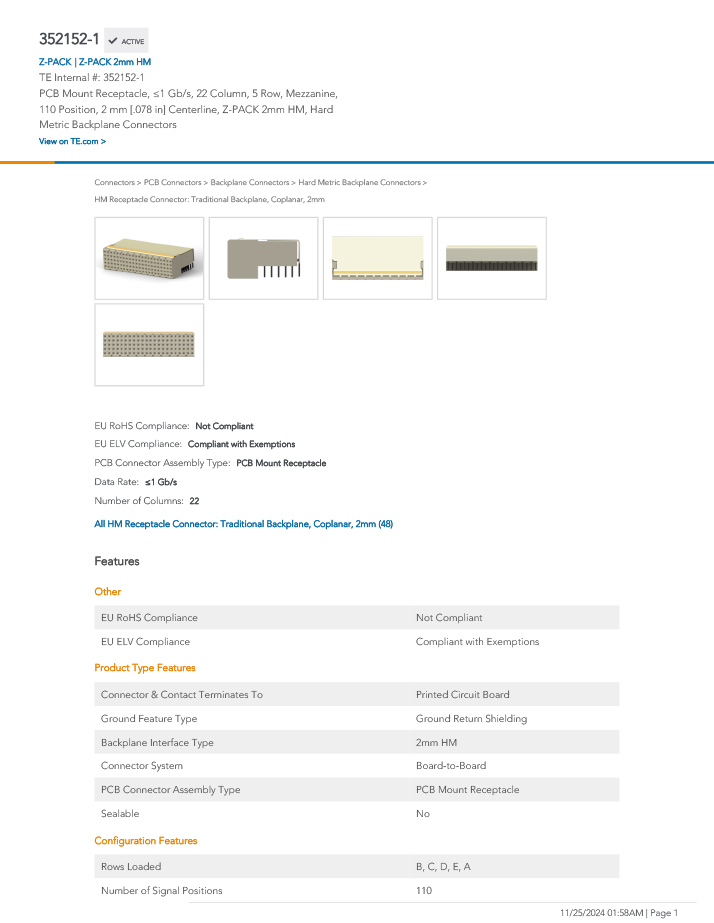 352152-1 ACTIVE

Z-PACK | Z-PACK 2mm HM

TE Internal #: 352152-1

PCB Mount Receptacle, ≤1 Gb/s, 22 Column, 5 Row, Mezzanine, 110 Position, 2 mm [.078 in] Centerline, Z-PACK 2mm HM, Hard Metric Backplane Connectors

View on TE.com >

Connectors > PCB Connectors > Backplane Connectors > Hard Metric Backplane Connectors > HM Receptacle Connector: Traditional Backplane, Coplanar, 2mm

EU RoHS Compliance: Not Compliant

EU ELV Compliance: Compliant with Exemptions

PCB Connector Assembly Type: PCB Mount Receptacle

Data Rate: ≤1 Gb/s

Number of Columns: 22

All HM Receptacle Connector: Traditional Backplane, Coplanar, 2mm (48)

Features

Other

| EU RoHS Compliance | Not Compliant |
|---|---|
| EU ELV Compliance | Compliant with Exemptions |

Product Type Features

| Connector & Contact Terminates To | Printed Circuit Board |
|---|---|
| Ground Feature Type | Ground Return Shielding |
| Backplane Interface Type | 2mm HM |
| Connector System | Board-to-Board |
| PCB Connector Assembly Type | PCB Mount Receptacle |
| Sealable | No |

Configuration Features

| Rows Loaded | B, C, D, E, A |
|---|---|
| Number of Signal Positions | 110 |

11/25/2024 01:58AM | Page 1